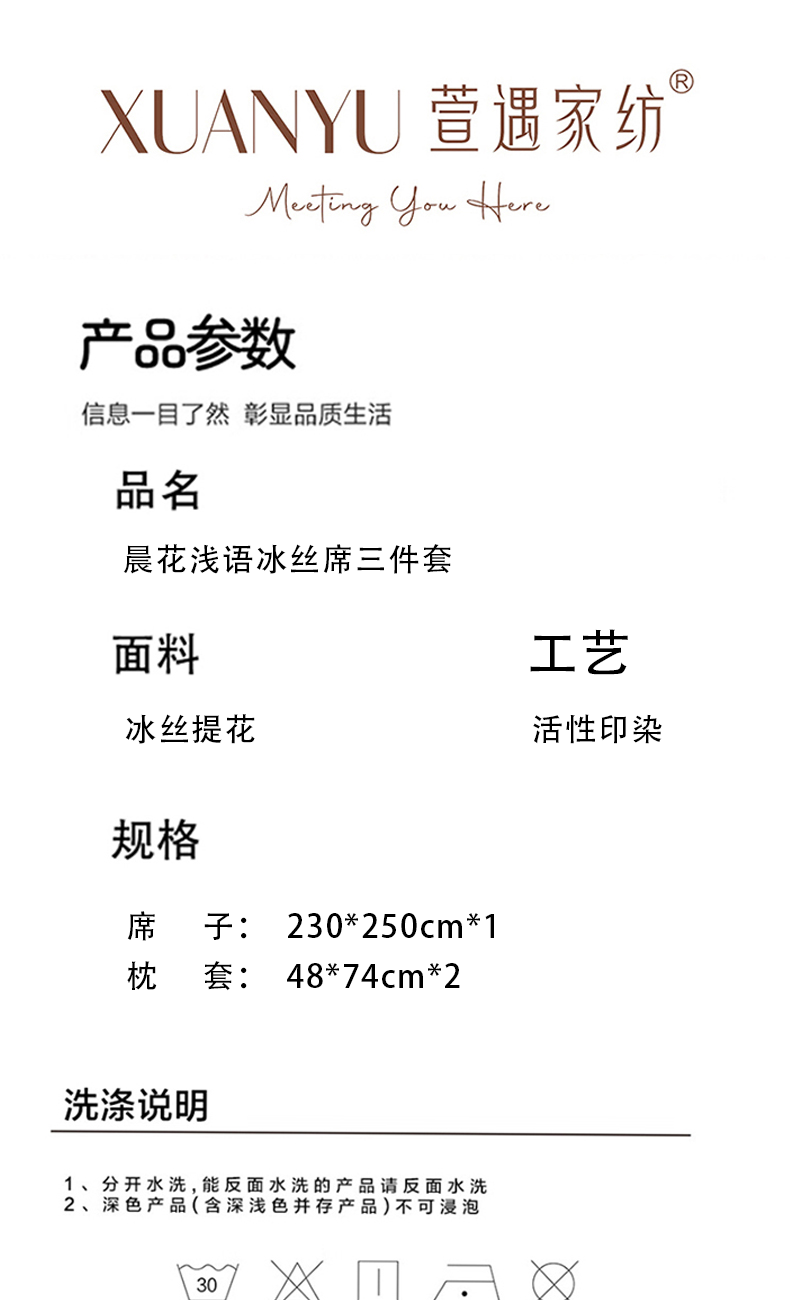 XUANYU 萱遇家纺®

Meeting You Here

产品参数

信息一目了然 彰显品质生活

品名

晨花浅语冰丝席三件套

面料

冰丝提花

工艺

活性印染

规格

席 子: 230*250cm*1
枕 套: 48*74cm*2

洗涤说明

1、分开水洗,能反面水洗的产品请反面水洗
2、深色产品(含深浅色并存产品)不可浸泡

30